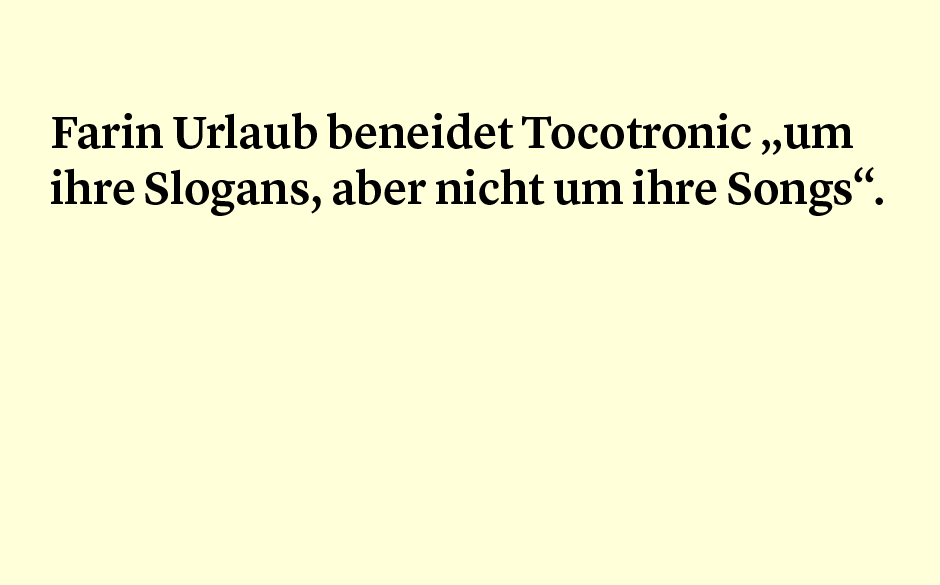 Farin Urlaub beneidet Tocotronic „um ihre Slogans, aber nicht um ihre Songs“.